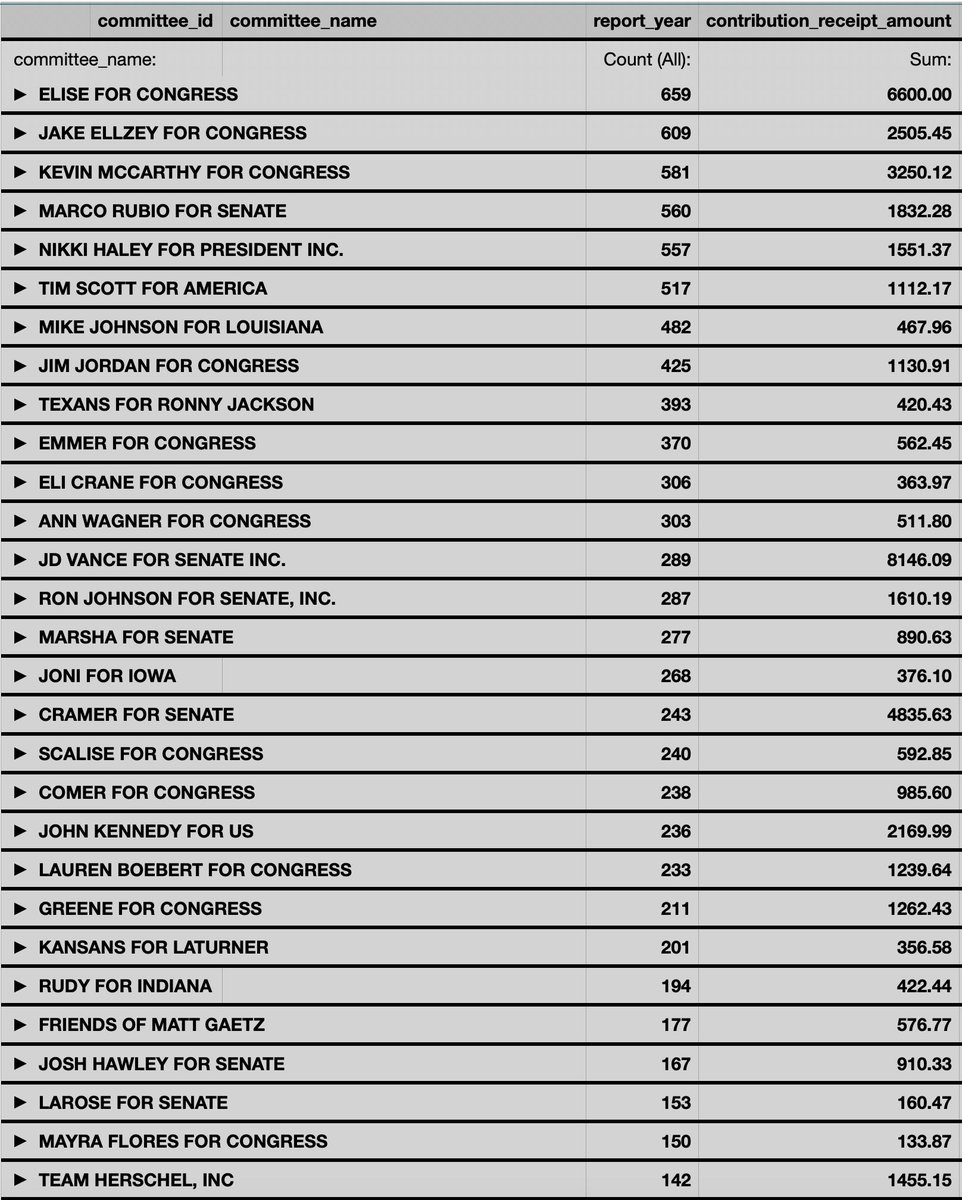 | committee_id | committee_name | report_year | contribution_receipt_amount |
|---|---|---|---|
| committee_name: | | Count (All): | Sum: |
| ► ELISE FOR CONGRESS | | 659 | 6600.00 |
| ► JAKE ELLZEY FOR CONGRESS | | 609 | 2505.45 |
| ► KEVIN MCCARTHY FOR CONGRESS | | 581 | 3250.12 |
| ► MARCO RUBIO FOR SENATE | | 560 | 1832.28 |
| ► NIKKI HALEY FOR PRESIDENT INC. | | 557 | 1551.37 |
| ► TIM SCOTT FOR AMERICA | | 517 | 1112.17 |
| ► MIKE JOHNSON FOR LOUISIANA | | 482 | 467.96 |
| ► JIM JORDAN FOR CONGRESS | | 425 | 1130.91 |
| ► TEXANS FOR RONNY JACKSON | | 393 | 420.43 |
| ► EMMER FOR CONGRESS | | 370 | 562.45 |
| ► ELI CRANE FOR CONGRESS | | 306 | 363.97 |
| ► ANN WAGNER FOR CONGRESS | | 303 | 511.80 |
| ► JD VANCE FOR SENATE INC. | | 289 | 8146.09 |
| ► RON JOHNSON FOR SENATE, INC. | | 287 | 1610.19 |
| ► MARSHA FOR SENATE | | 277 | 890.63 |
| ► JONI FOR IOWA | | 268 | 376.10 |
| ► CRAMER FOR SENATE | | 243 | 4835.63 |
| ► SCALISE FOR CONGRESS | | 240 | 592.85 |
| ► COMER FOR CONGRESS | | 238 | 985.60 |
| ► JOHN KENNEDY FOR US | | 236 | 2169.99 |
| ► LAUREN BOEBERT FOR CONGRESS | | 233 | 1239.64 |
| ► GREENE FOR CONGRESS | | 211 | 1262.43 |
| ► KANSANS FOR LATURNER | | 201 | 356.58 |
| ► RUDY FOR INDIANA | | 194 | 422.44 |
| ► FRIENDS OF MATT GAETZ | | 177 | 576.77 |
| ► JOSH HAWLEY FOR SENATE | | 167 | 910.33 |
| ► LAROSE FOR SENATE | | 153 | 160.47 |
| ► MAYRA FLORES FOR CONGRESS | | 150 | 133.87 |
| ► TEAM HERSCHEL, INC | | 142 | 1455.15 |